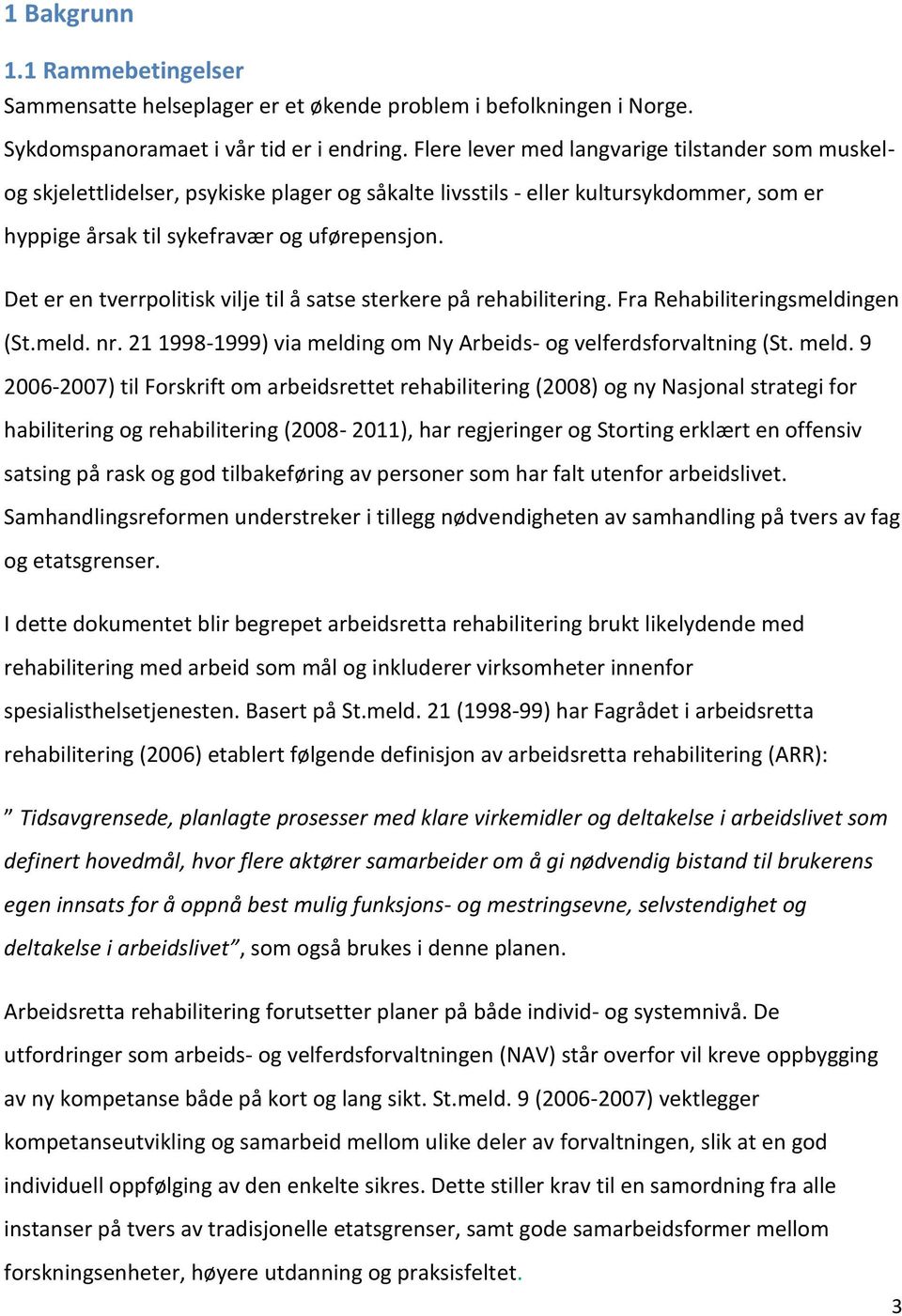 1 Bakgrunn

1.1 Rammebetingelser

Sammensatte helseplager er et økende problem i befolkningen i Norge. Sykdomspanoramaet i vår tid er i endring. Flere lever med langvarige tilstander som muskel- og skjelettlidelser, psykiske plager og såkalte livsstils - eller kultursykdommer, som er hyppige årsak til sykefravær og uførepensjon.

Det er en tverrpolitisk vilje til å satse sterkere på rehabilitering. Fra Rehabiliteringsmeldingen (St.meld. nr. 21 1998-1999) via melding om Ny Arbeids- og velferdsforvaltning (St. meld. 9 2006-2007) til Forskrift om arbeidsrettet rehabilitering (2008) og ny Nasjonal strategi for habilitering og rehabilitering (2008- 2011), har regjeringer og Storting erklært en offensiv satsing på rask og god tilbakeføring av personer som har falt utenfor arbeidslivet. Samhandlingsreformen understreker i tillegg nødvendigheten av samhandling på tvers av fag og etatsgrenser.

I dette dokumentet blir begrepet arbeidsretta rehabilitering brukt likelydende med rehabilitering med arbeid som mål og inkluderer virksomheter innenfor spesialisthelsetjenesten. Basert på St.meld. 21 (1998-99) har Fagrådet i arbeidsretta rehabilitering (2006) etablert følgende definisjon av arbeidsretta rehabilitering (ARR):

” Tidsavgrensede, planlagte prosesser med klare virkemidler og deltakelse i arbeidslivet som definert hovedmål, hvor flere aktører samarbeider om å gi nødvendig bistand til brukerens egen innsats for å oppnå best mulig funksjons- og mestringsevne, selvstendighet og deltakelse i arbeidslivet”, som også brukes i denne planen.

Arbeidsretta rehabilitering forutsetter planer på både individ- og systemnivå. De utfordringer som arbeids- og velferdsforvaltningen (NAV) står overfor vil kreve oppbygging av ny kompetanse både på kort og lang sikt. St.meld. 9 (2006-2007) vektlegger kompetanseutvikling og samarbeid mellom ulike deler av forvaltningen, slik at en god individuell oppfølging av den enkelte sikres. Dette stiller krav til en samordning fra alle instanser på tvers av tradisjonelle etatsgrenser, samt gode samarbeidsformer mellom forskningsenheter, høyere utdanning og praksisfeltet.

3